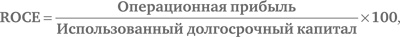 $ROCE = \frac{\text{Операционная прибыль}}{\text{Использованный долгосрочный капитал}} \times 100,$